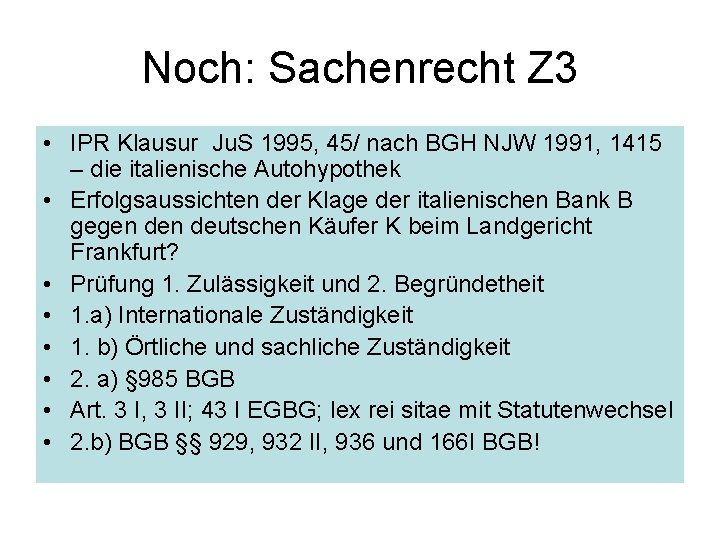 Noch: Sachenrecht Z3

• IPR Klausur JuS 1995, 45/ nach BGH NJW 1991, 1415 – die italienische Autohypothek
• Erfolgsaussichten der Klage der italienischen Bank B gegen den deutschen Käufer K beim Landgericht Frankfurt?
• Prüfung 1. Zulässigkeit und 2. Begründetheit
• 1.a) Internationale Zuständigkeit
• 1. b) Örtliche und sachliche Zuständigkeit
• 2. a) §985 BGB
• Art. 3 I, 3 II; 43 I EGBG; lex rei sitae mit Statutenwechsel
• 2.b) BGB §§ 929, 932 II, 936 und 166I BGB!